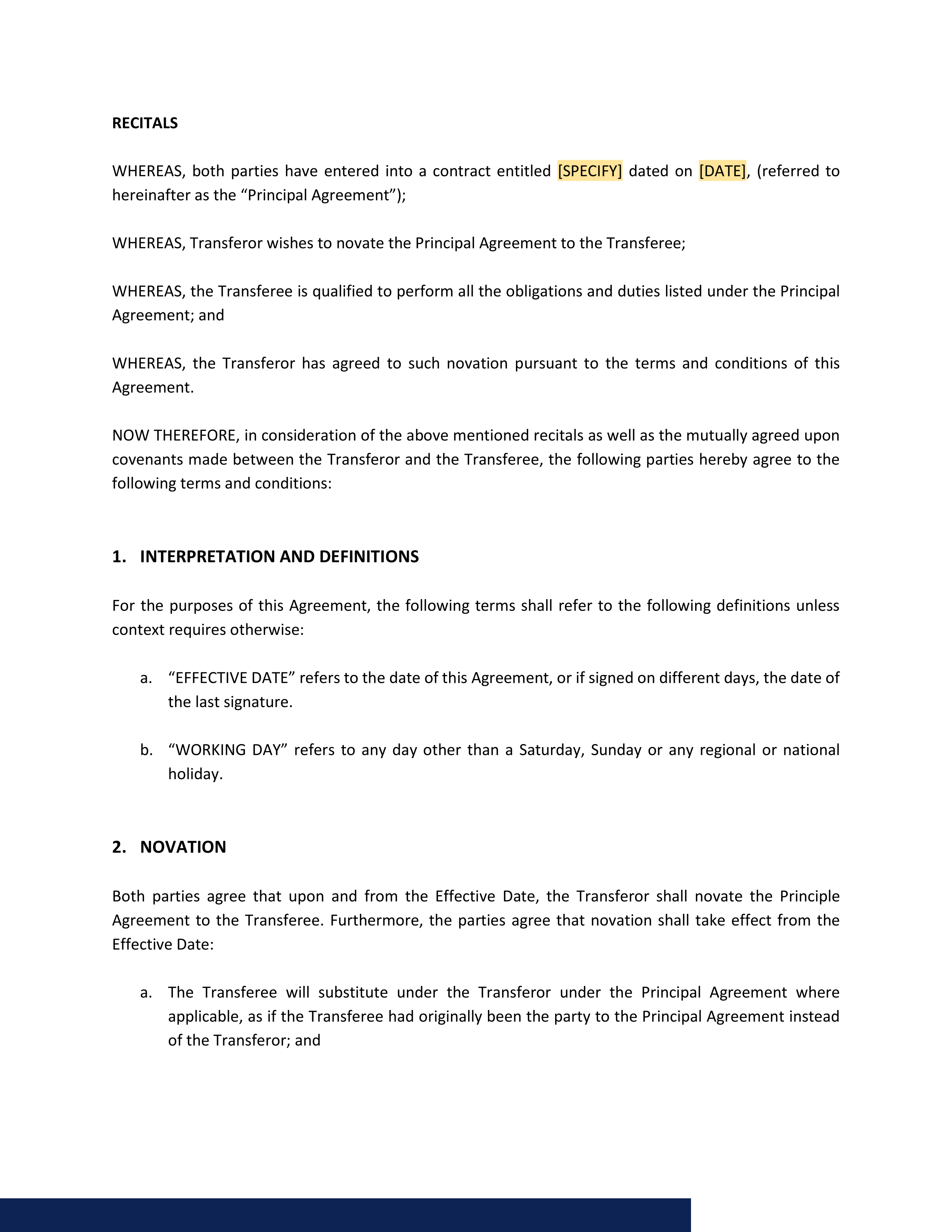 RECITALS

WHEREAS, both parties have entered into a contract entitled [SPECIFY] dated on [DATE], (referred to hereinafter as the “Principal Agreement”);

WHEREAS, Transferor wishes to novate the Principal Agreement to the Transferee;

WHEREAS, the Transferee is qualified to perform all the obligations and duties listed under the Principal Agreement; and

WHEREAS, the Transferor has agreed to such novation pursuant to the terms and conditions of this Agreement.

NOW THEREFORE, in consideration of the above mentioned recitals as well as the mutually agreed upon covenants made between the Transferor and the Transferee, the following parties hereby agree to the following terms and conditions:

1. INTERPRETATION AND DEFINITIONS

For the purposes of this Agreement, the following terms shall refer to the following definitions unless context requires otherwise:

a. “EFFECTIVE DATE” refers to the date of this Agreement, or if signed on different days, the date of the last signature.

b. “WORKING DAY” refers to any day other than a Saturday, Sunday or any regional or national holiday.

2. NOVATION

Both parties agree that upon and from the Effective Date, the Transferor shall novate the Principle Agreement to the Transferee. Furthermore, the parties agree that novation shall take effect from the Effective Date:

a. The Transferee will substitute under the Transferor under the Principal Agreement where applicable, as if the Transferee had originally been the party to the Principal Agreement instead of the Transferor; and